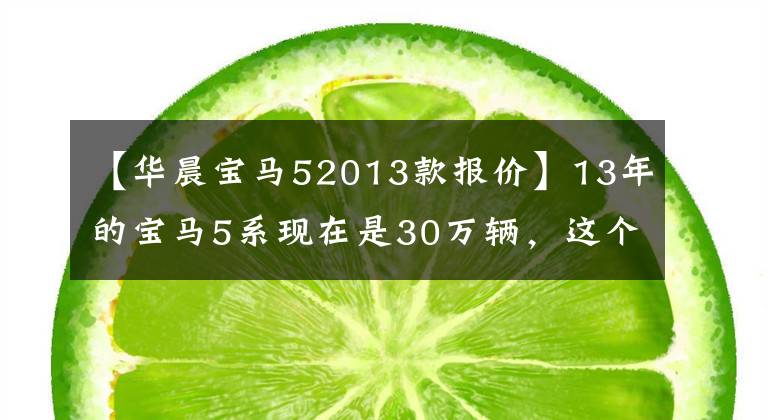 【华晨宝马52013款报价】13年的宝马5系现在是30万辆，这个